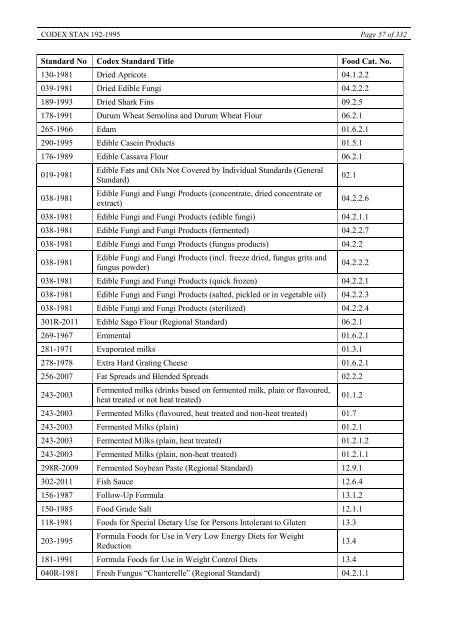 CODEX STAN 192-1995 Page 57 of 332

| Standard No | Codex Standard Title | Food Cat. No. |
|---|---|---|
| 130-1981 | Dried Apricots | 04.1.2.2 |
| 039-1981 | Dried Edible Fungi | 04.2.2.2 |
| 189-1993 | Dried Shark Fins | 09.2.5 |
| 178-1991 | Durum Wheat Semolina and Durum Wheat Flour | 06.2.1 |
| 265-1966 | Edam | 01.6.2.1 |
| 290-1995 | Edible Casein Products | 01.5.1 |
| 176-1989 | Edible Cassava Flour | 06.2.1 |
| 019-1981 | Edible Fats and Oils Not Covered by Individual Standards (General Standard) | 02.1 |
| 038-1981 | Edible Fungi and Fungi Products (concentrate, dried concentrate or extract) | 04.2.2.6 |
| 038-1981 | Edible Fungi and Fungi Products (edible fungi) | 04.2.1.1 |
| 038-1981 | Edible Fungi and Fungi Products (fermented) | 04.2.2.7 |
| 038-1981 | Edible Fungi and Fungi Products (fungus products) | 04.2.2 |
| 038-1981 | Edible Fungi and Fungi Products (incl. freeze dried, fungus grits and fungus powder) | 04.2.2.2 |
| 038-1981 | Edible Fungi and Fungi Products (quick frozen) | 04.2.2.1 |
| 038-1981 | Edible Fungi and Fungi Products (salted, pickled or in vegetable oil) | 04.2.2.3 |
| 038-1981 | Edible Fungi and Fungi Products (sterilized) | 04.2.2.4 |
| 301R-2011 | Edible Sago Flour (Regional Standard) | 06.2.1 |
| 269-1967 | Emmental | 01.6.2.1 |
| 281-1971 | Evaporated milks | 01.3.1 |
| 278-1978 | Extra Hard Grating Cheese | 01.6.2.1 |
| 256-2007 | Fat Spreads and Blended Spreads | 02.2.2 |
| 243-2003 | Fermented milks (drinks based on fermented milk, plain or flavoured, heat treated or not heat treated) | 01.1.2 |
| 243-2003 | Fermented Milks (flavoured, heat treated and non-heat treated) | 01.7 |
| 243-2003 | Fermented Milks (plain) | 01.2.1 |
| 243-2003 | Fermented Milks (plain, heat treated) | 01.2.1.2 |
| 243-2003 | Fermented Milks (plain, non-heat treated) | 01.2.1.1 |
| 298R-2009 | Fermented Soybean Paste (Regional Standard) | 12.9.1 |
| 302-2011 | Fish Sauce | 12.6.4 |
| 156-1987 | Follow-Up Formula | 13.1.2 |
| 150-1985 | Food Grade Salt | 12.1.1 |
| 118-1981 | Foods for Special Dietary Use for Persons Intolerant to Gluten | 13.3 |
| 203-1995 | Formula Foods for Use in Very Low Energy Diets for Weight Reduction | 13.4 |
| 181-1991 | Formula Foods for Use in Weight Control Diets | 13.4 |
| 040R-1981 | Fresh Fungus “Chanterelle” (Regional Standard) | 04.2.1.1 |